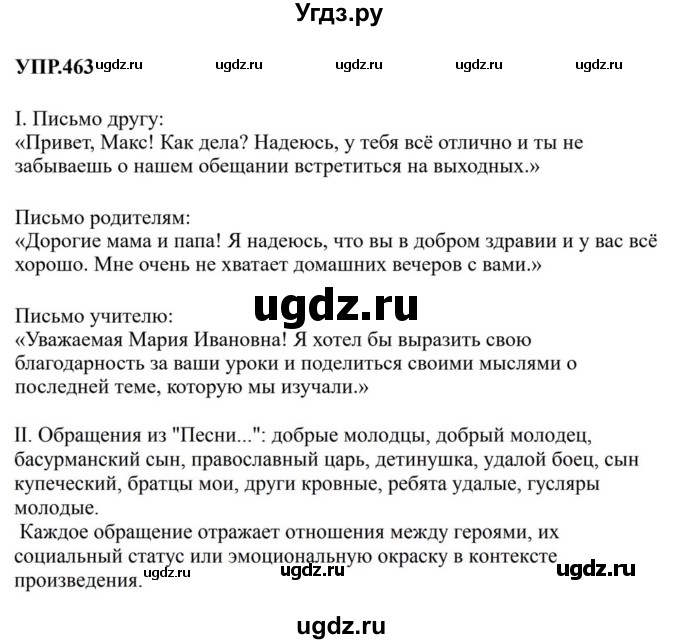 Угдз.ру

УПР.463 ugdz.ru ugdz.ru ugdz.ru ugdz.ru ugdz.ru

I. Письмо другу:
«Привет, Макс! Как дела? Надеюсь, у тебя всё отлично и ты не забываешь о нашем обещании встретиться на выходных.»

Письмо родителям:
«Дорогие мама и папа! Я надеюсь, что вы в добром здравии и у вас всё хорошо. Мне очень не хватает домашних вечеров с вами.»

ugdz.ru

Письмо учителю:
«Уважаемая Мария Ивановна! Я хотел бы выразить свою благодарность за ваши уроки и поделиться своими мыслями о последней теме, которую мы изучали.»

II. Обращения из "Песни...": добрые молодцы, добрый молодец, басурманский сын, православный царь, детинушка, удалой боец, сын купеческий, братцы мои, други кровные, ребята удалые, гусляры молодые.
Каждое обращение отражает отношения между героями, их социальный статус или эмоциональную окраску в контексте произведения.

ugdz.ru ugdz.ru ugdz.ru

ugdz.ru